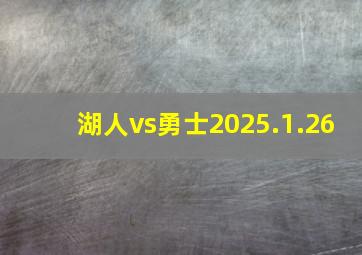 湖人vs勇士2025.1.26